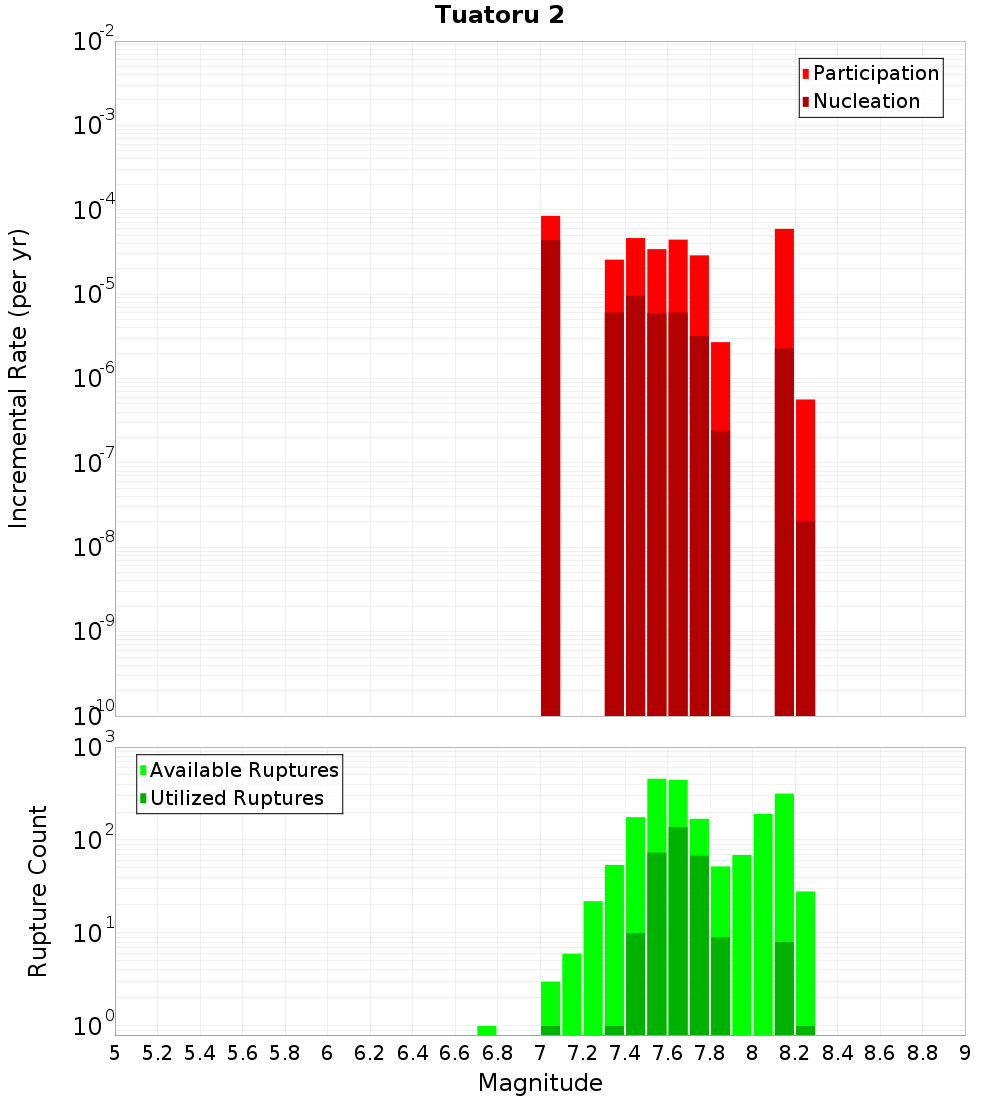 Tuatoru 2

Participation
Nucleation

Incremental Rate (per yr)

$10^{-2}$
$10^{-3}$
$10^{-4}$
$10^{-5}$
$10^{-6}$
$10^{-7}$
$10^{-8}$
$10^{-9}$
$10^{-10}$

Available Ruptures
Utilized Ruptures

Rupture Count

$10^{3}$
$10^{2}$
$10^{1}$
$10^{0}$

5 5.2 5.4 5.6 5.8 6 6.2 6.4 6.6 6.8 7 7.2 7.4 7.6 7.8 8 8.2 8.4 8.6 8.8 9

Magnitude